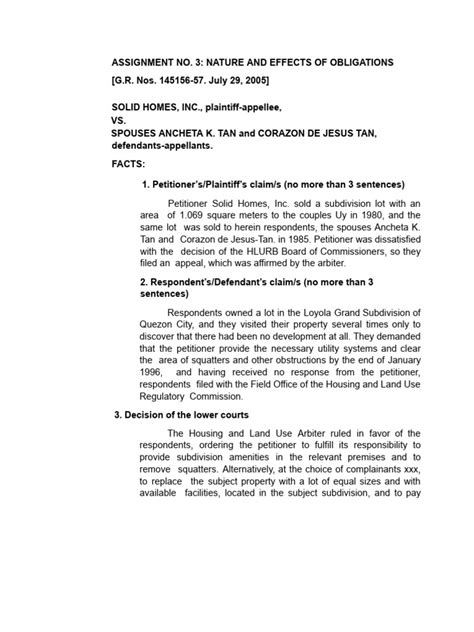 ASSIGNMENT NO. 3: NATURE AND EFFECTS OF OBLIGATIONS

[G.R. Nos. 145156-57. July 29, 2005]

SOLID HOMES, INC., plaintiff-appellee,
VS.
SPOUSES ANCHETA K. TAN and CORAZON DE JESUS TAN, defendants-appellants.

FACTS:

1. Petitioner's/Plaintiff's claim/s (no more than 3 sentences)

Petitioner Solid Homes, Inc. sold a subdivision lot with an area of 1.069 square meters to the couples Uy in 1980, and the same lot was sold to herein respondents, the spouses Ancheta K. Tan and Corazon de Jesus-Tan. in 1985. Petitioner was dissatisfied with the decision of the HLURB Board of Commissioners, so they filed an appeal, which was affirmed by the arbiter.

2. Respondent's/Defendant's claim/s (no more than 3 sentences)

Respondents owned a lot in the Loyola Grand Subdivision of Quezon City, and they visited their property several times only to discover that there had been no development at all. They demanded that the petitioner provide the necessary utility systems and clear the area of squatters and other obstructions by the end of January 1996, and having received no response from the petitioner, respondents filed with the Field Office of the Housing and Land Use Regulatory Commission.

3. Decision of the lower courts

The Housing and Land Use Arbiter ruled in favor of the respondents, ordering the petitioner to fulfill its responsibility to provide subdivision amenities in the relevant premises and to remove squatters. Alternatively, at the choice of complainants xxx, to replace the subject property with a lot of equal sizes and with available facilities, located in the subject subdivision, and to pay